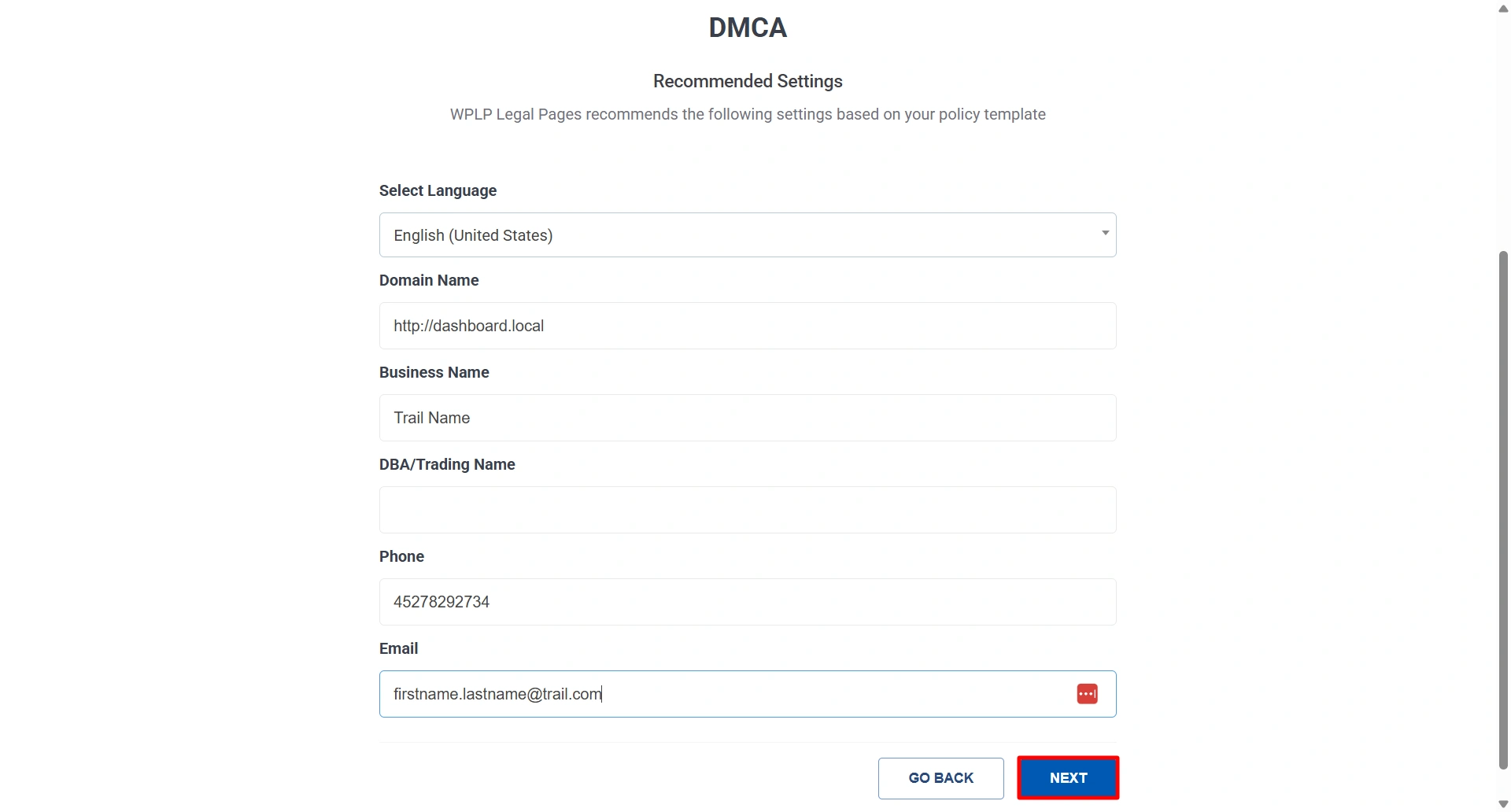 DMCA

Recommended Settings

WPLP Legal Pages recommends the following settings based on your policy template

Select Language

English (United States)

Domain Name

http://dashboard.local

Business Name

Trail Name

DBA/Trading Name

Phone

45278292734

Email

firstname.lastname@trail.com

GO BACK

NEXT